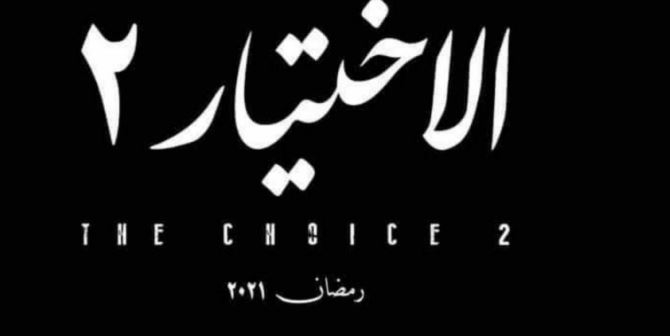 الاختيار ٢

THE CHOICE 2

رمضان ٢٠٢١